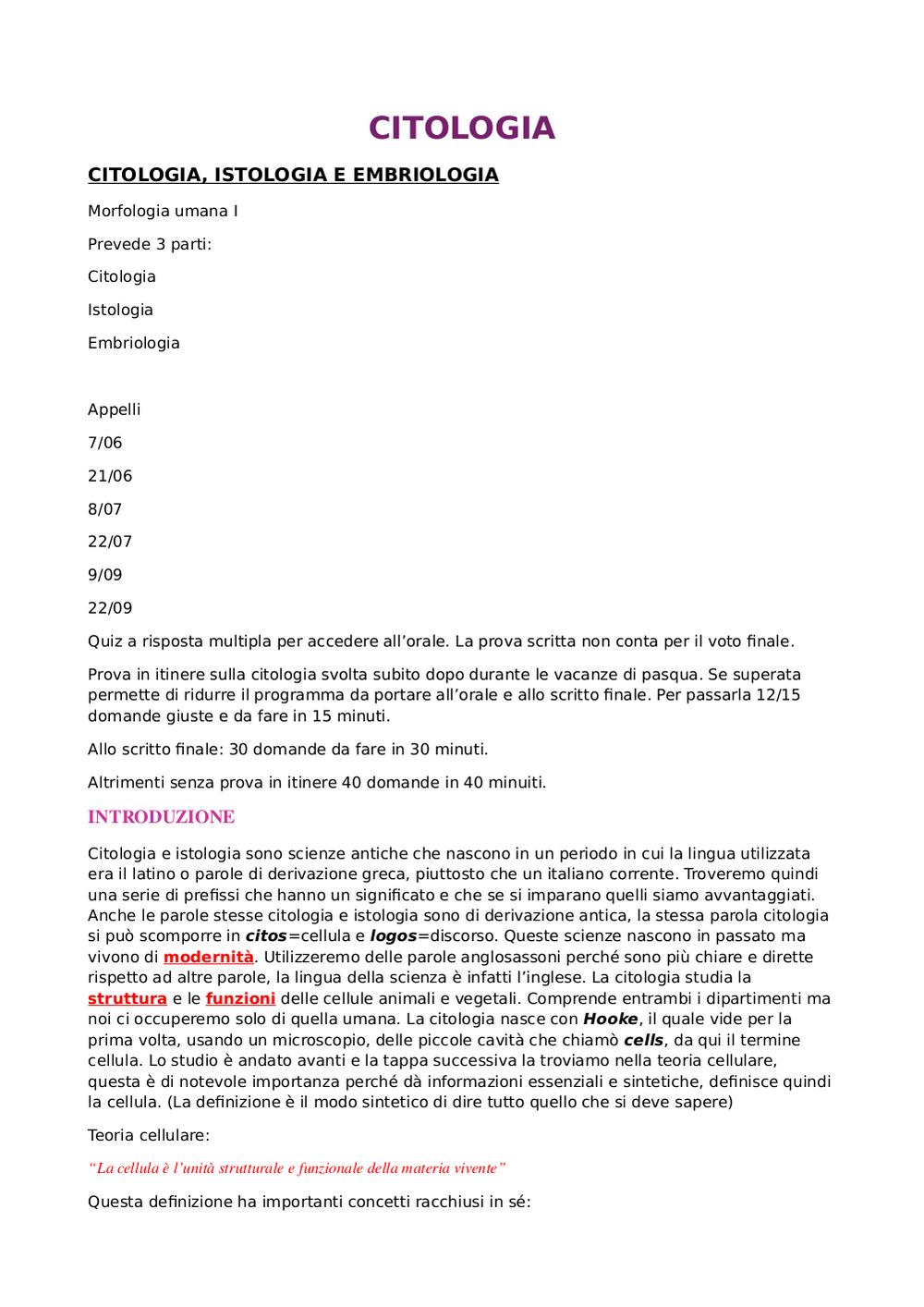 CITOLOGIA

CITOLOGIA, ISTOLOGIA E EMBRIOLOGIA

Morfologia umana I

Prevede 3 parti:

Citologia

Istologia

Embriologia

Appelli

7/06

21/06

8/07

22/07

9/09

22/09

Quiz a risposta multipla per accedere all'orale. La prova scritta non conta per il voto finale.

Prova in itinere sulla citologia svolta subito dopo durante le vacanze di pasqua. Se superata permette di ridurre il programma da portare all'orale e allo scritto finale. Per passarla 12/15 domande giuste e da fare in 15 minuti.

Allo scritto finale: 30 domande da fare in 30 minuti.

Altrimenti senza prova in itinere 40 domande in 40 minuiti.

INTRODUZIONE

Citologia e istologia sono scienze antiche che nascono in un periodo in cui la lingua utilizzata era il latino o parole di derivazione greca, piuttosto che un italiano corrente. Troveremo quindi una serie di prefissi che hanno un significato e che se si imparano quelli siamo avvantaggiati. Anche le parole stesse citologia e istologia sono di derivazione antica, la stessa parola citologia si può scomporre in citos=cellula e logos=discorso. Queste scienze nascono in passato ma vivono di modernità. Utilizzeremo delle parole anglosassoni perché sono più chiare e dirette rispetto ad altre parole, la lingua della scienza è infatti l'inglese. La citologia studia la struttura e le funzioni delle cellule animali e vegetali. Comprende entrambi i dipartimenti ma noi ci occuperemo solo di quella umana. La citologia nasce con Hooke, il quale vide per la prima volta, usando un microscopio, delle piccole cavità che chiamò cells, da qui il termine cellula. Lo studio è andato avanti e la tappa successiva la troviamo nella teoria cellulare, questa è di notevole importanza perché dà informazioni essenziali e sintetiche, definisce quindi la cellula. (La definizione è il modo sintetico di dire tutto quello che si deve sapere)

Teoria cellulare:

"La cellula è l'unità strutturale e funzionale della materia vivente"

Questa definizione ha importanti concetti racchiusi in sé: